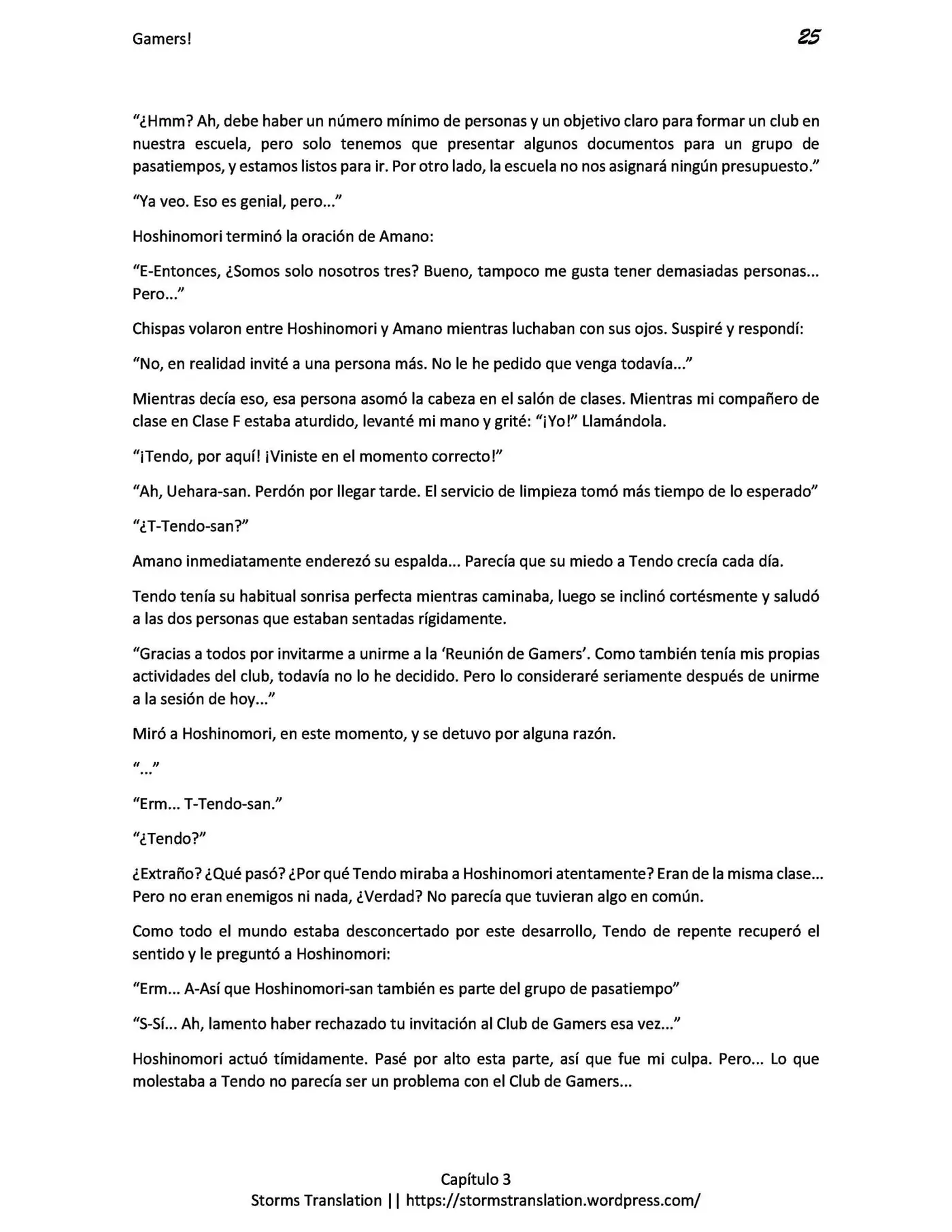 Gamers!

25

“¿Hmm? Ah, debe haber un número mínimo de personas y un objetivo claro para formar un club en nuestra escuela, pero solo tenemos que presentar algunos documentos para un grupo de pasatiempos, y estamos listos para ir. Por otro lado, la escuela no nos asignará ningún presupuesto.”

“Ya veo. Eso es genial, pero...”

Hoshinomori terminó la oración de Amano:

“E-Entonces, ¿Somos solo nosotros tres? Bueno, tampoco me gusta tener demasiadas personas... Pero...”

Chispas volaron entre Hoshinomori y Amano mientras luchaban con sus ojos. Suspiré y respondí:

“No, en realidad invité a una persona más. No le he pedido que venga todavía...”

Mientras decía eso, esa persona asomó la cabeza en el salón de clases. Mientras mi compañero de clase en Clase F estaba aturdido, levanté mi mano y grité: “¡Yo!” Llamándola.

“¡Tendo, por aquí! ¡Viniste en el momento correcto!”

“Ah, Uehara-san. Perdón por llegar tarde. El servicio de limpieza tomó más tiempo de lo esperado”

“¿T-Tendo-san?”

Amano inmediatamente enderezó su espalda... Parecía que su miedo a Tendo crecía cada día.

Tendo tenía su habitual sonrisa perfecta mientras caminaba, luego se inclinó cortésmente y saludó a las dos personas que estaban sentadas rígidamente.

“Gracias a todos por invitarme a unirme a la ‘Reunión de Gamers’. Como también tenía mis propias actividades del club, todavía no lo he decidido. Pero lo consideraré seriamente después de unirme a la sesión de hoy...”

Miró a Hoshinomori, en este momento, y se detuvo por alguna razón.

“...”

“Erm... T-Tendo-san.”

“¿Tendo?”

¿Extraño? ¿Qué pasó? ¿Por qué Tendo miraba a Hoshinomori atentamente? Eran de la misma clase... Pero no eran enemigos ni nada, ¿Verdad? No parecía que tuvieran algo en común.

Como todo el mundo estaba desconcertado por este desarrollo, Tendo de repente recuperó el sentido y le preguntó a Hoshinomori:

“Erm... A-Así que Hoshinomori-san también es parte del grupo de pasatiempo”

“S-Sí... Ah, lamento haber rechazado tu invitación al Club de Gamers esa vez...”

Hoshinomori actuó tímidamente. Pasé por alto esta parte, así que fue mi culpa. Pero... Lo que molestaba a Tendo no parecía ser un problema con el Club de Gamers...

Capítulo 3
Storms Translation || https://stormstranslation.wordpress.com/